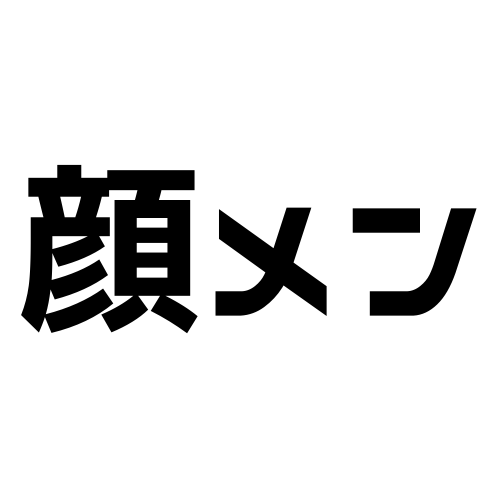 顔メン